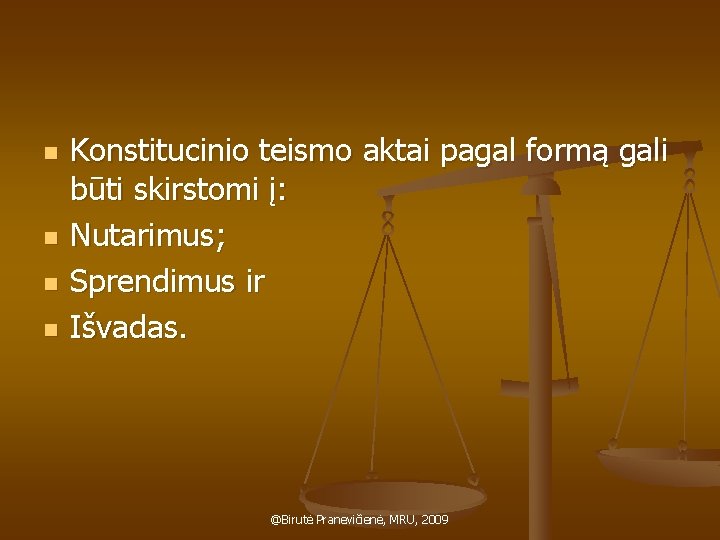 - Konstitucinio teismo aktai pagal formą gali būti skirstomi į:
- Nutarimus;
- Sprendimus ir
- Išvadas.

@Birutė Pranevičienė, MRU, 2009